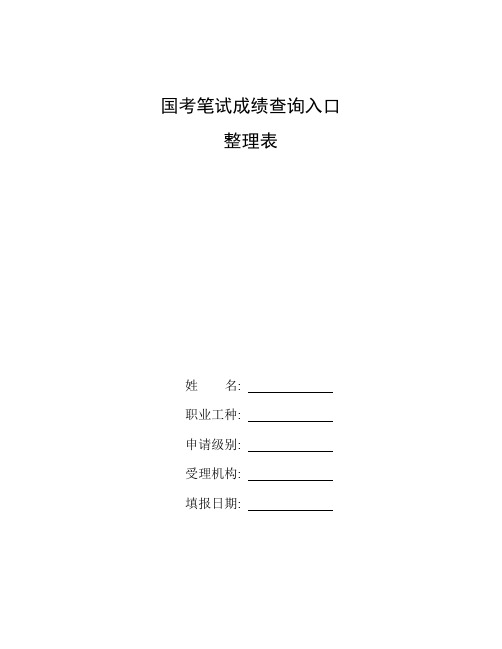 国考笔试成绩查询入口

整理表

姓　　名: ____________

职业工种: ____________

申请级别: ____________

受理机构: ____________

填报日期: ____________